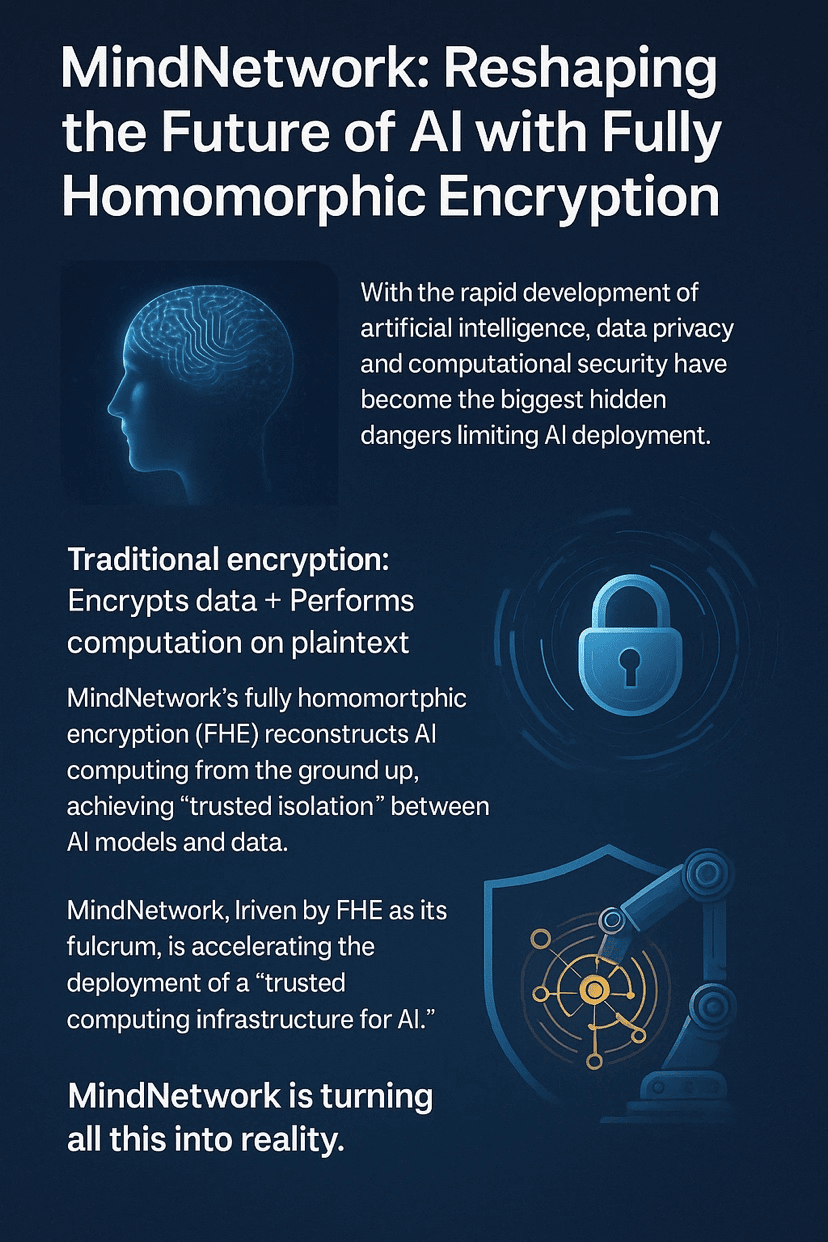 MindNetwork: Reshaping the Future of AI with Fully Homomorphic Encryption

With the rapid development of artificial intelligence, data privacy and computational security have become the biggest hidden dangers limiting AI deployment.

Traditional encryption:
Encrypts data + Performs computation on plaintext

MindNetwork's fully homomortphic encryption (FHE) reconstructs AI computing from the ground up, achieving "trusted isolation" between AI models and data.

MindNetwork, Iriven by FHE as its fulcrum, is accelerating the deployment of a "trusted computing infrastructure for AI."

MindNetwork is turning all this into reality.